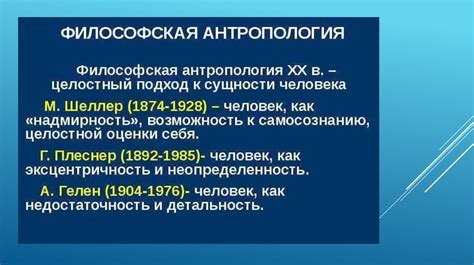 ФИЛОСОФСКАЯ АНТРОПОЛОГИЯ

Философская антропология XX в. – целостный подход к сущности человека

М. Шеллер (1874-1928) – человек, как «надмирность», возможность к самосознанию, целостной оценки себя.

Г. Плеснер (1892-1985)- человек, как эксцентричность и неопределенность.

А. Гелен (1904-1976)- человек, как недостаточность и детальность.